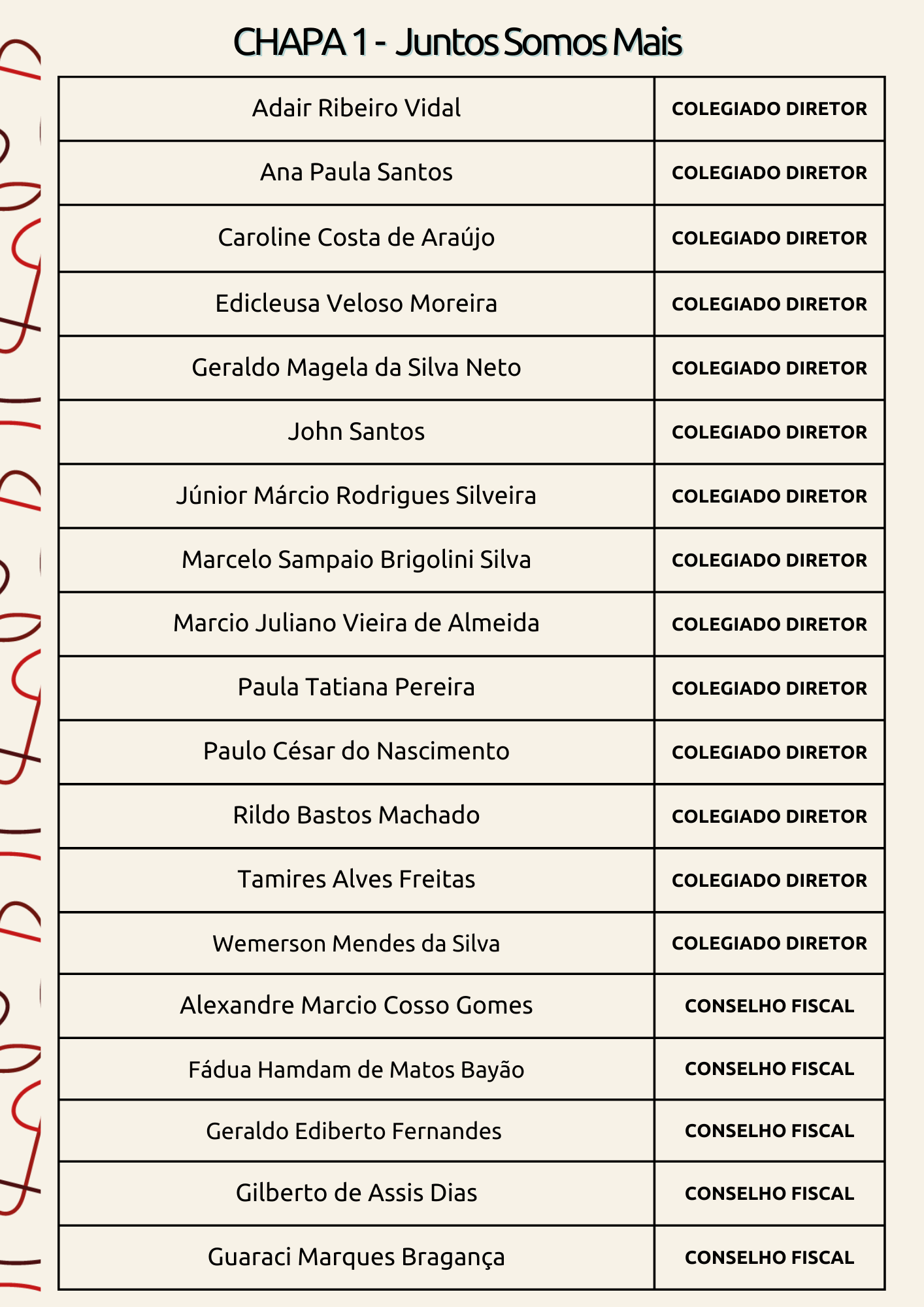 CHAPA 1 - Juntos Somos Mais

| | |
|---|---|
| Adair Ribeiro Vidal | COLEGIADO DIRETOR |
| Ana Paula Santos | COLEGIADO DIRETOR |
| Caroline Costa de Araújo | COLEGIADO DIRETOR |
| Edicleusa Veloso Moreira | COLEGIADO DIRETOR |
| Geraldo Magela da Silva Neto | COLEGIADO DIRETOR |
| John Santos | COLEGIADO DIRETOR |
| Júnior Márcio Rodrigues Silveira | COLEGIADO DIRETOR |
| Marcelo Sampaio Brigolini Silva | COLEGIADO DIRETOR |
| Marcio Juliano Vieira de Almeida | COLEGIADO DIRETOR |
| Paula Tatiana Pereira | COLEGIADO DIRETOR |
| Paulo César do Nascimento | COLEGIADO DIRETOR |
| Rildo Bastos Machado | COLEGIADO DIRETOR |
| Tamires Alves Freitas | COLEGIADO DIRETOR |
| Wemerson Mendes da Silva | COLEGIADO DIRETOR |
| Alexandre Marcio Cosso Gomes | CONSELHO FISCAL |
| Fádua Hamdam de Matos Bayão | CONSELHO FISCAL |
| Geraldo Ediberto Fernandes | CONSELHO FISCAL |
| Gilberto de Assis Dias | CONSELHO FISCAL |
| Guaraci Marques Bragança | CONSELHO FISCAL |